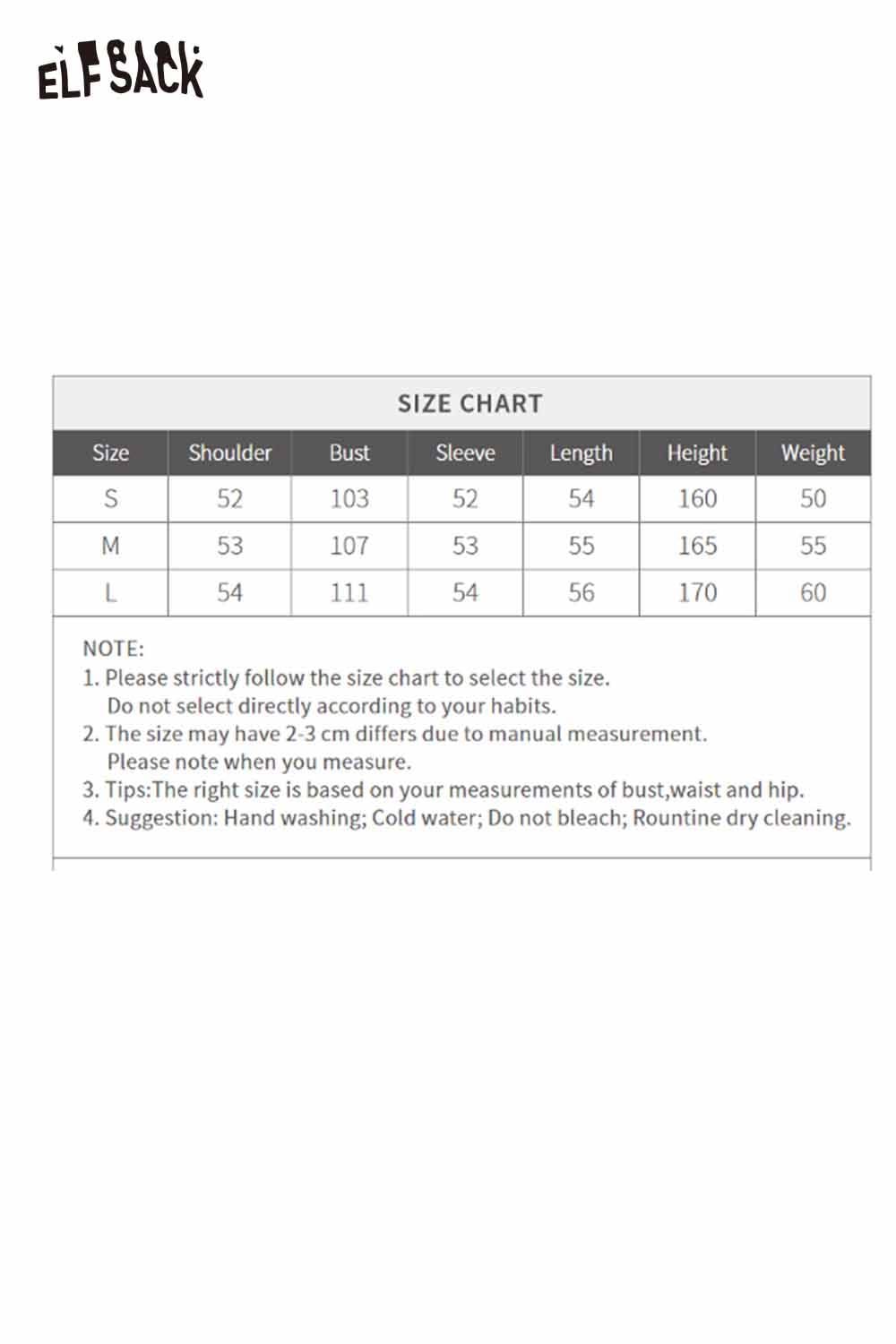 ELFSACK

SIZE CHART

| Size | Shoulder | Bust | Sleeve | Length | Height | Weight |
|---|---|---|---|---|---|---|
| S | 52 | 103 | 52 | 54 | 160 | 50 |
| M | 53 | 107 | 53 | 55 | 165 | 55 |
| L | 54 | 111 | 54 | 56 | 170 | 60 |

NOTE:
1. Please strictly follow the size chart to select the size. Do not select directly according to your habits.
2. The size may have 2-3 cm differs due to manual measurement. Please note when you measure.
3. Tips:The right size is based on your measurements of bust,waist and hip.
4. Suggestion: Hand washing; Cold water; Do not bleach; Rountine dry cleaning.